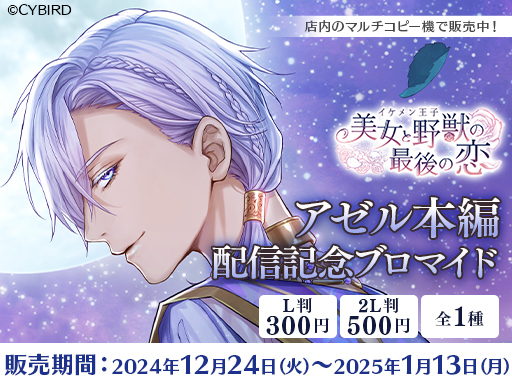 ©CYBIRD

店内のマルチコピー機で販売中！

イケメン王子
美女と野獣の最後の恋

アゼル本編
配信記念ブロマイド

L判
300円

2L判
500円

全1種

販売期間：2024年12月24日(火)～2025年1月13日(月)